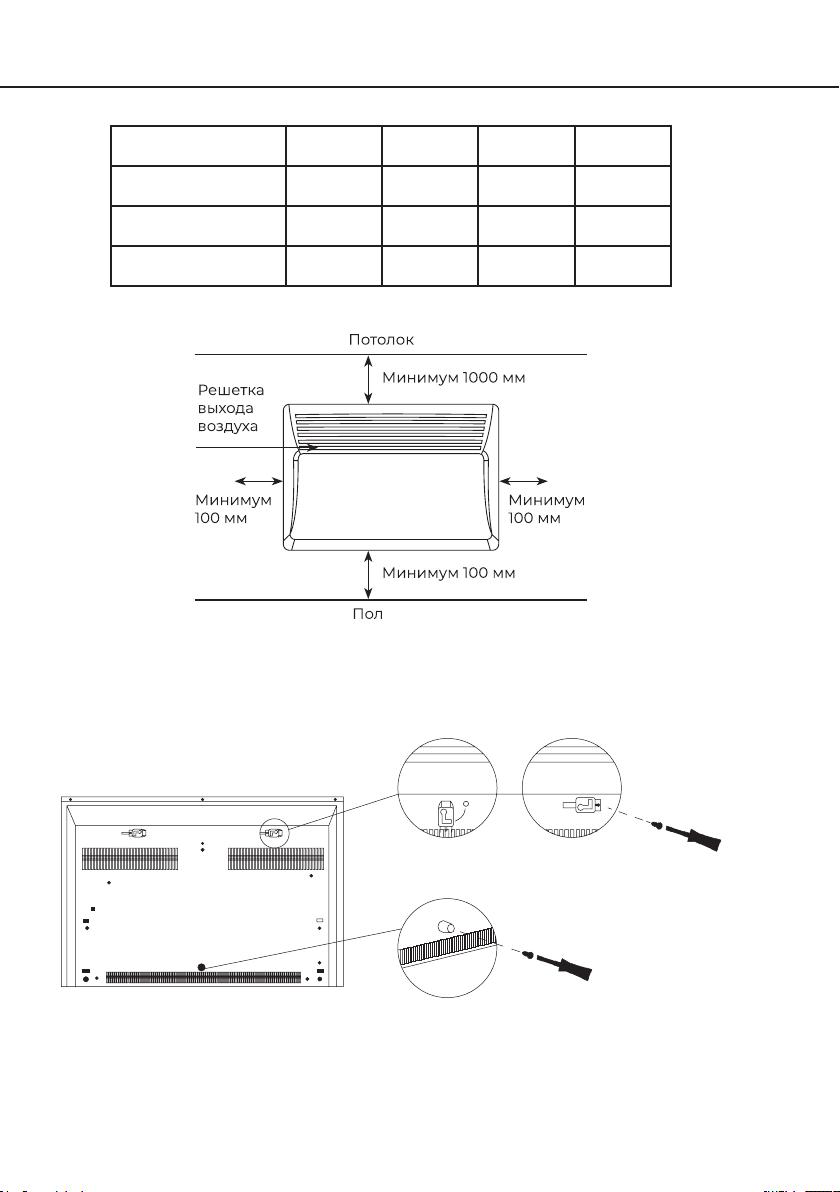 Потолок

Минимум 1000 мм

Решетка выхода воздуха

Минимум 100 мм

Минимум 100 мм

Минимум 100 мм

Пол